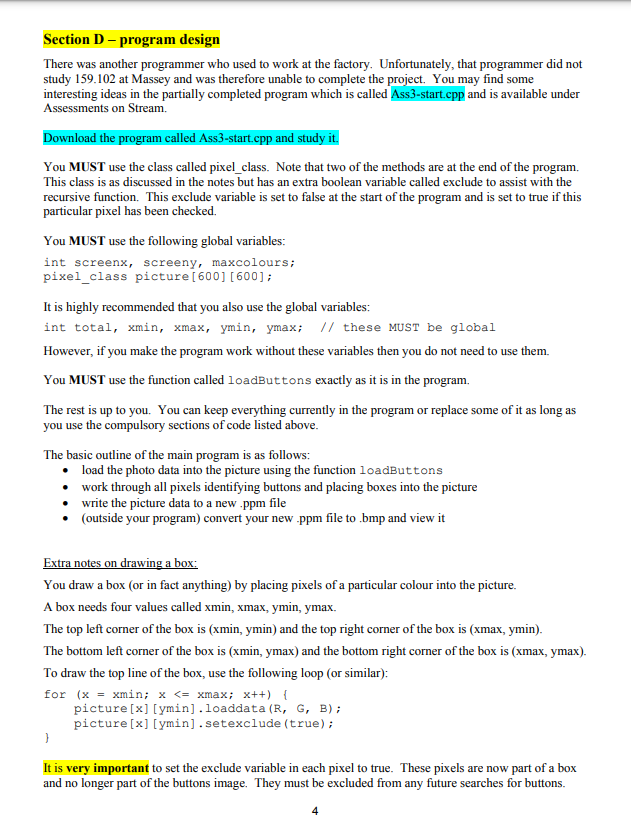 Section D – program design

There was another programmer who used to work at the factory. Unfortunately, that programmer did not study 159.102 at Massey and was therefore unable to complete the project. You may find some interesting ideas in the partially completed program which is called Ass3-start.cpp and is available under Assessments on Stream.

Download the program called Ass3-start.cpp and study it.

You MUST use the class called pixel_class. Note that two of the methods are at the end of the program. This class is as discussed in the notes but has an extra boolean variable called exclude to assist with the recursive function. This exclude variable is set to false at the start of the program and is set to true if this particular pixel has been checked.

You MUST use the following global variables:
int screenx, screeny, maxcolours;
pixel_class picture[600][600];

It is highly recommended that you also use the global variables:
int total, xmin, xmax, ymin, ymax; // these MUST be global

However, if you make the program work without these variables then you do not need to use them.

You MUST use the function called loadButtons exactly as it is in the program.

The rest is up to you. You can keep everything currently in the program or replace some of it as long as you use the compulsory sections of code listed above.

The basic outline of the main program is as follows:
• load the photo data into the picture using the function loadButtons
• work through all pixels identifying buttons and placing boxes into the picture
• write the picture data to a new .ppm file
• (outside your program) convert your new .ppm file to .bmp and view it

Extra notes on drawing a box:
You draw a box (or in fact anything) by placing pixels of a particular colour into the picture.
A box needs four values called xmin, xmax, ymin, ymax.
The top left corner of the box is (xmin, ymin) and the top right corner of the box is (xmax, ymin).
The bottom left corner of the box is (xmin, ymax) and the bottom right corner of the box is (xmax, ymax).
To draw the top line of the box, use the following loop (or similar):
for (x = xmin; x <= xmax; x++) {
    picture[x][ymin].loaddata(R, G, B);
    picture[x][ymin].setexclude(true);
}

It is very important to set the exclude variable in each pixel to true. These pixels are now part of a box and no longer part of the buttons image. They must be excluded from any future searches for buttons.

4